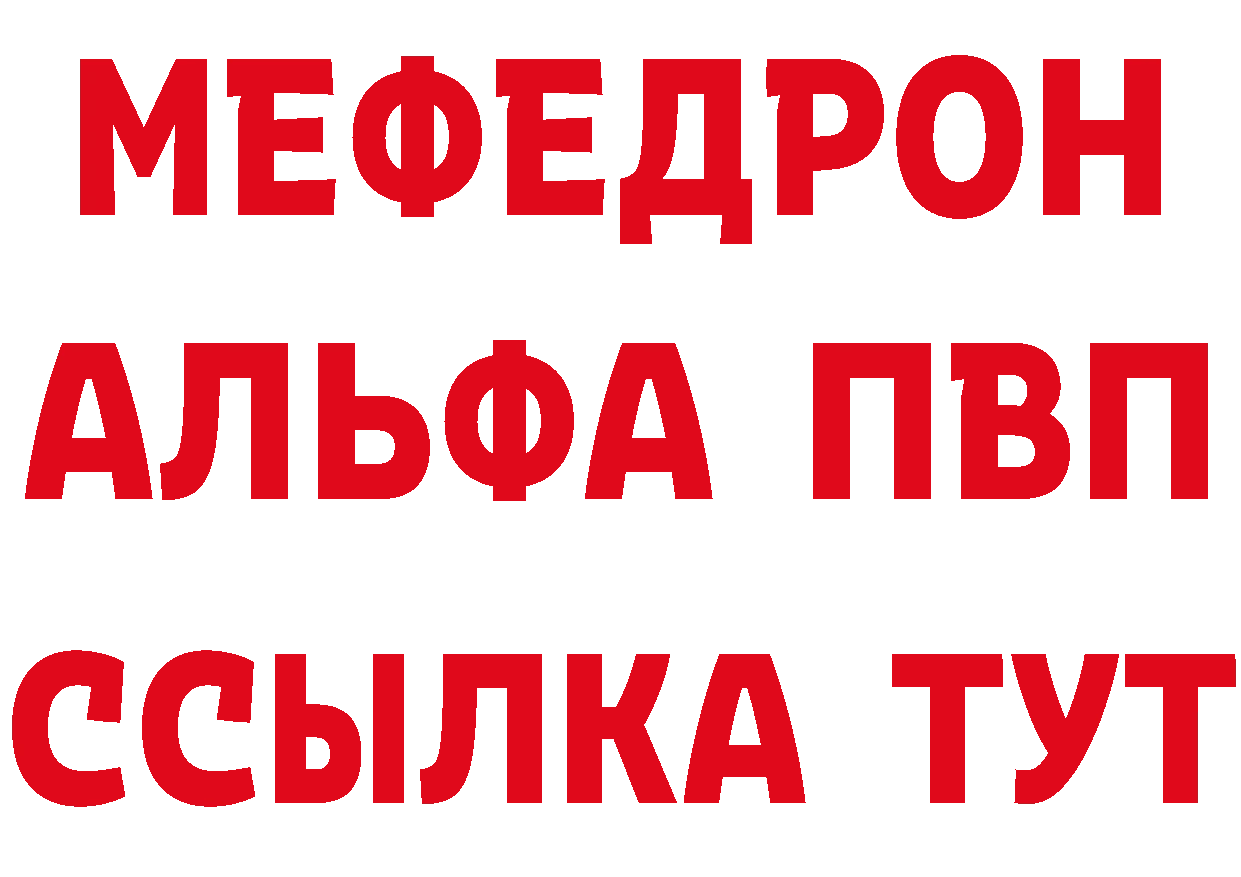 МЕФЕДРОН
АЛЬФА ПВП
ССЫЛКА ТУТ